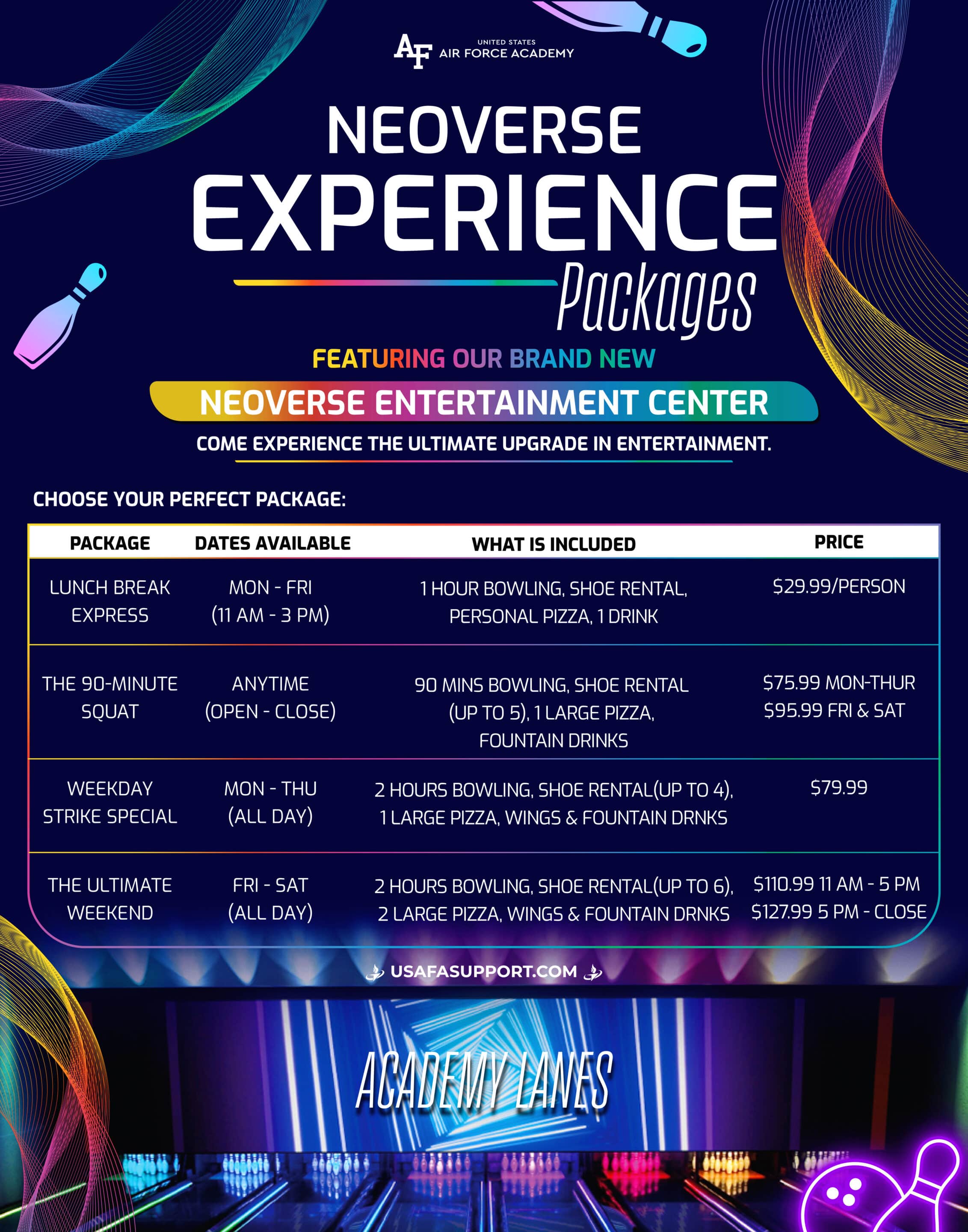 AF UNITED STATES AIR FORCE ACADEMY

NEOVERSE EXPERIENCE Packages

FEATURING OUR BRAND NEW

NEOVERSE ENTERTAINMENT CENTER

COME EXPERIENCE THE ULTIMATE UPGRADE IN ENTERTAINMENT.

CHOOSE YOUR PERFECT PACKAGE:

| PACKAGE | DATES AVAILABLE | WHAT IS INCLUDED | PRICE |
|---|---|---|---|
| LUNCH BREAK EXPRESS | MON - FRI (11 AM - 3 PM) | 1 HOUR BOWLING, SHOE RENTAL, PERSONAL PIZZA, 1 DRINK | $29.99/PERSON |
| THE 90-MINUTE SQUAT | ANYTIME (OPEN - CLOSE) | 90 MINS BOWLING, SHOE RENTAL (UP TO 5), 1 LARGE PIZZA, FOUNTAIN DRINKS | $75.99 MON-THUR $95.99 FRI & SAT |
| WEEKDAY STRIKE SPECIAL | MON - THU (ALL DAY) | 2 HOURS BOWLING, SHOE RENTAL(UP TO 4), 1 LARGE PIZZA, WINGS & FOUNTAIN DRNKS | $79.99 |
| THE ULTIMATE WEEKEND | FRI - SAT (ALL DAY) | 2 HOURS BOWLING, SHOE RENTAL(UP TO 6), 2 LARGE PIZZA, WINGS & FOUNTAIN DRNKS | $110.99 11 AM - 5 PM $127.99 5 PM - CLOSE |

USAFASUPPORT.COM

ACADEMY LANES